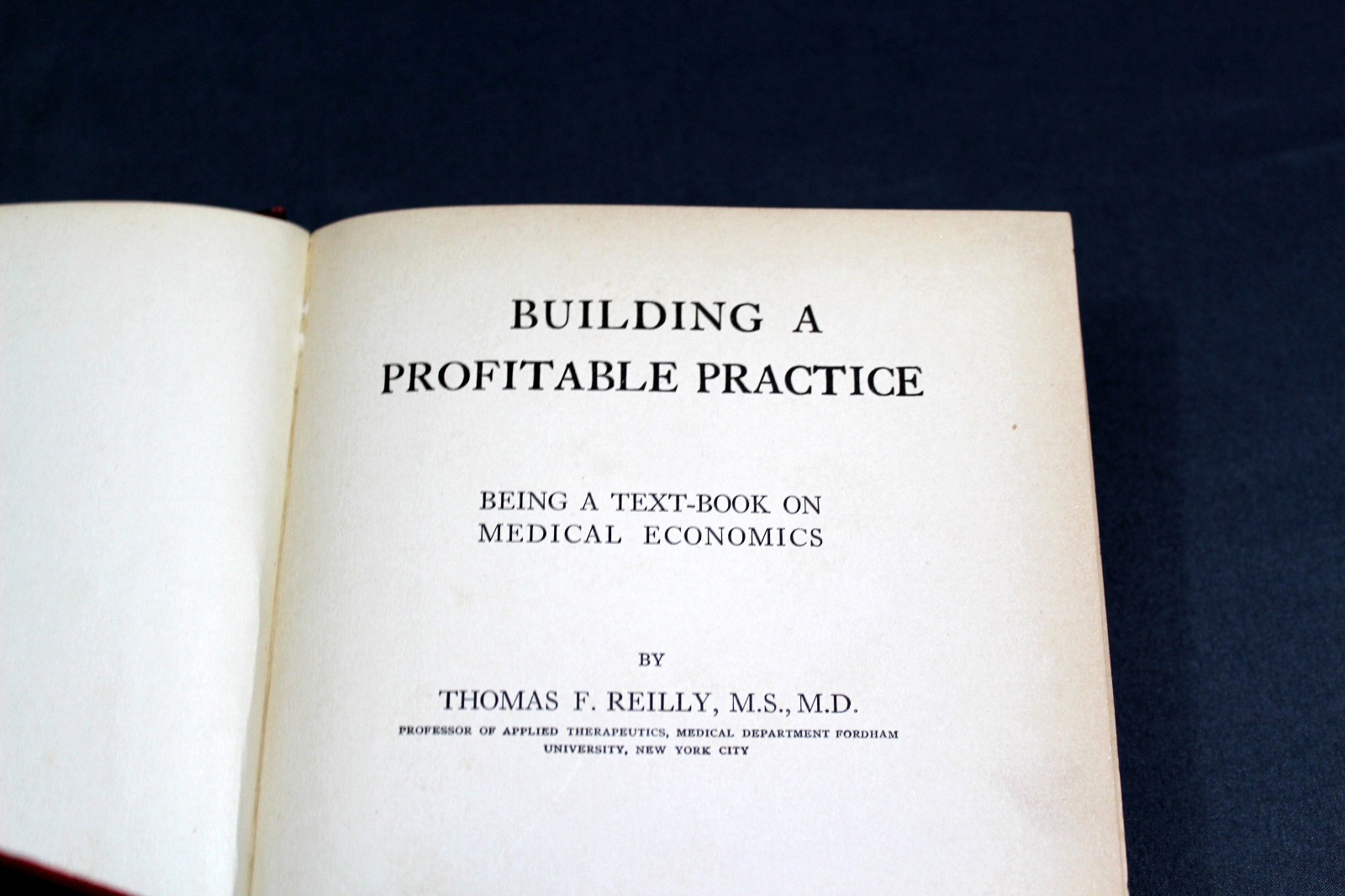 BUILDING A
PROFITABLE PRACTICE

BEING A TEXT-BOOK ON
MEDICAL ECONOMICS

BY

THOMAS F. REILLY, M.S., M.D.

PROFESSOR OF APPLIED THERAPEUTICS, MEDICAL DEPARTMENT FORDHAM UNIVERSITY, NEW YORK CITY